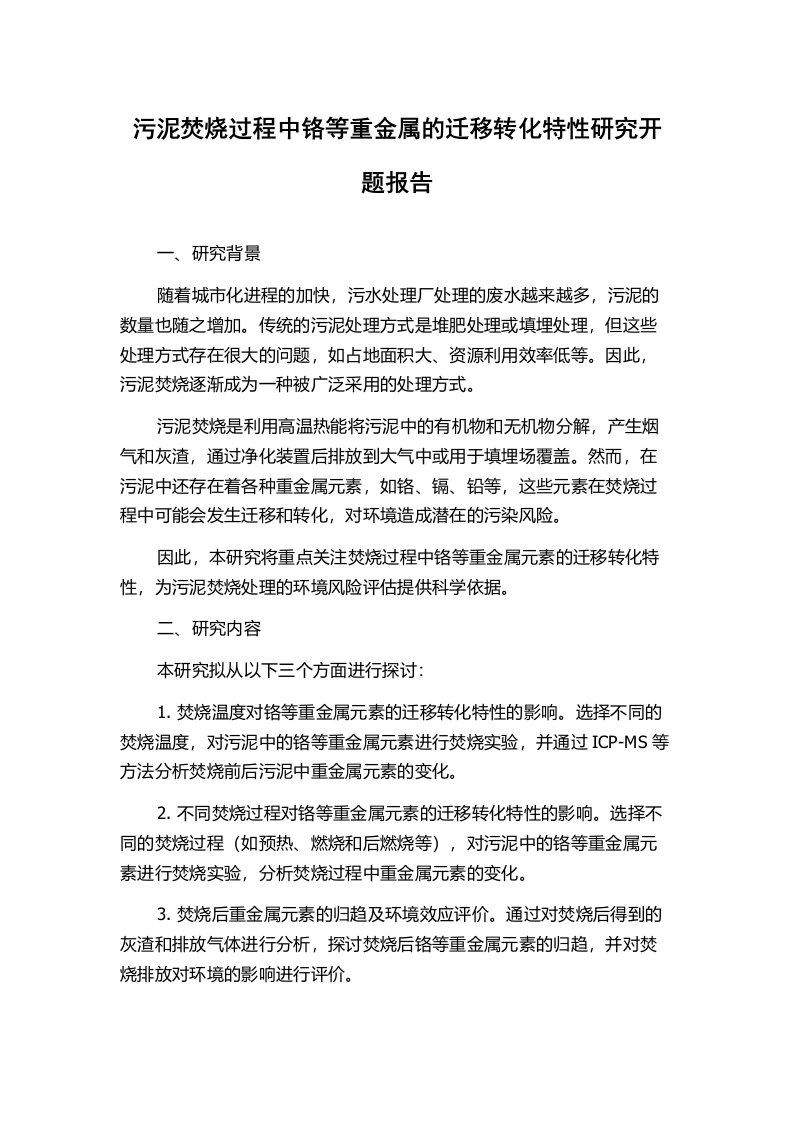 污泥焚烧过程中铬等重金属的迁移转化特性研究开题报告

一、研究背景

随着城市化进程的加快，污水处理厂处理的废水越来越多，污泥的数量也随之增加。传统的污泥处理方式是堆肥处理或填埋处理，但这些处理方式存在很大的问题，如占地面积大、资源利用效率低等。因此，污泥焚烧逐渐成为一种被广泛采用的处理方式。

污泥焚烧是利用高温热能将污泥中的有机物和无机物分解，产生烟气和灰渣，通过净化装置后排放到大气中或用于填埋场覆盖。然而，在污泥中还存在着各种重金属元素，如铬、镉、铅等，这些元素在焚烧过程中可能会发生迁移和转化，对环境造成潜在的污染风险。

因此，本研究将重点关注焚烧过程中铬等重金属元素的迁移转化特性，为污泥焚烧处理的环境风险评估提供科学依据。

二、研究内容

本研究拟从以下三个方面进行探讨：

1. 焚烧温度对铬等重金属元素的迁移转化特性的影响。选择不同的焚烧温度，对污泥中的铬等重金属元素进行焚烧实验，并通过 ICP-MS 等方法分析焚烧前后污泥中重金属元素的变化。

2. 不同焚烧过程对铬等重金属元素的迁移转化特性的影响。选择不同的焚烧过程（如预热、燃烧和后燃烧等），对污泥中的铬等重金属元素进行焚烧实验，分析焚烧过程中重金属元素的变化。

3. 焚烧后重金属元素的归趋及环境效应评价。通过对焚烧后得到的灰渣和排放气体进行分析，探讨焚烧后铬等重金属元素的归趋，并对焚烧排放对环境的影响进行评价。